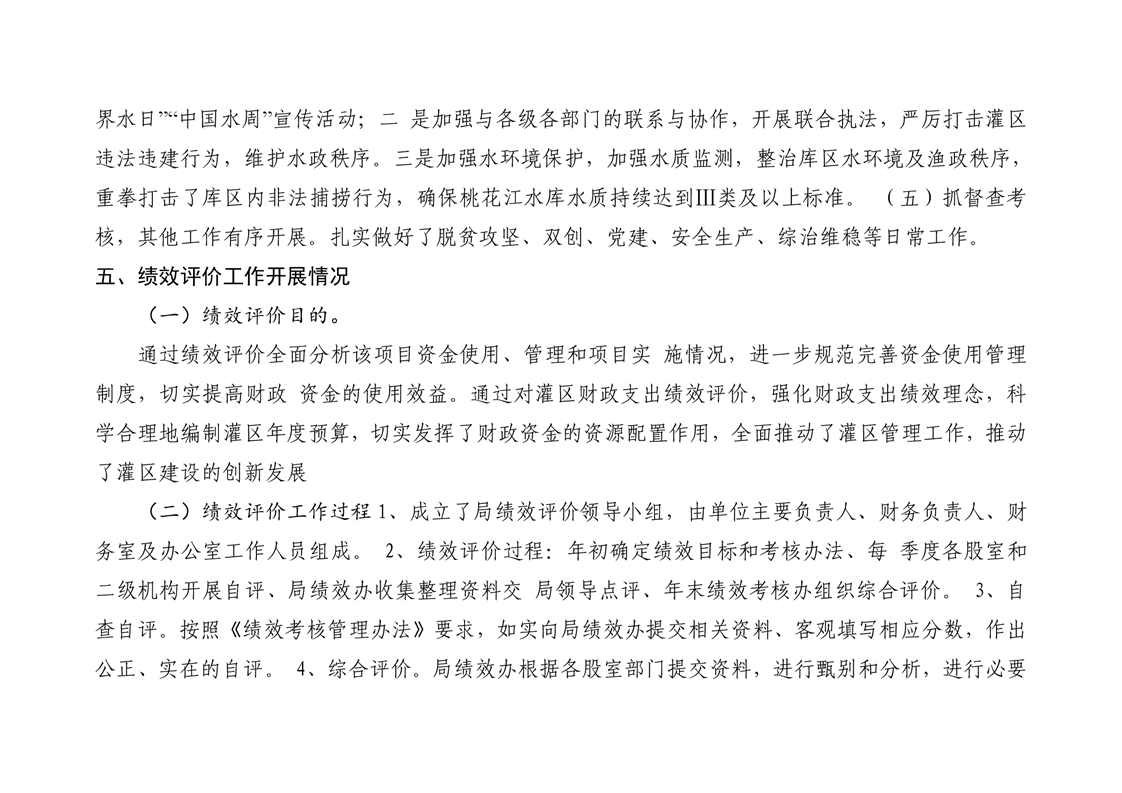 界水日”“中国水周”宣传活动；二 是加强与各级各部门的联系与协作，开展联合执法，严厉打击灌区违法违建行为，维护水政秩序。三是加强水环境保护，加强水质监测，整治库区水环境及渔政秩序，重拳打击了库区内非法捕捞行为，确保桃花江水库水质持续达到Ⅲ类及以上标准。 （五）抓督查考核，其他工作有序开展。扎实做好了脱贫攻坚、双创、党建、安全生产、综治维稳等日常工作。

五、绩效评价工作开展情况

（一）绩效评价目的。

通过绩效评价全面分析该项目资金使用、管理和项目实 施情况，进一步规范完善资金使用管理制度，切实提高财政 资金的使用效益。通过对灌区财政支出绩效评价，强化财政支出绩效理念，科学合理地编制灌区年度预算，切实发挥了财政资金的资源配置作用，全面推动了灌区管理工作，推动了灌区建设的创新发展

（二）绩效评价工作过程 1、成立了局绩效评价领导小组，由单位主要负责人、财务负责人、财务室及办公室工作人员组成。 2、绩效评价过程：年初确定绩效目标和考核办法、每 季度各股室和二级机构开展自评、局绩效办收集整理资料交 局领导点评、年末绩效考核办组织综合评价。 3、自查自评。按照《绩效考核管理办法》要求，如实向局绩效办提交相关资料、客观填写相应分数，作出公正、实在的自评。 4、综合评价。局绩效办根据各股室部门提交资料，进行甄别和分析，进行必要